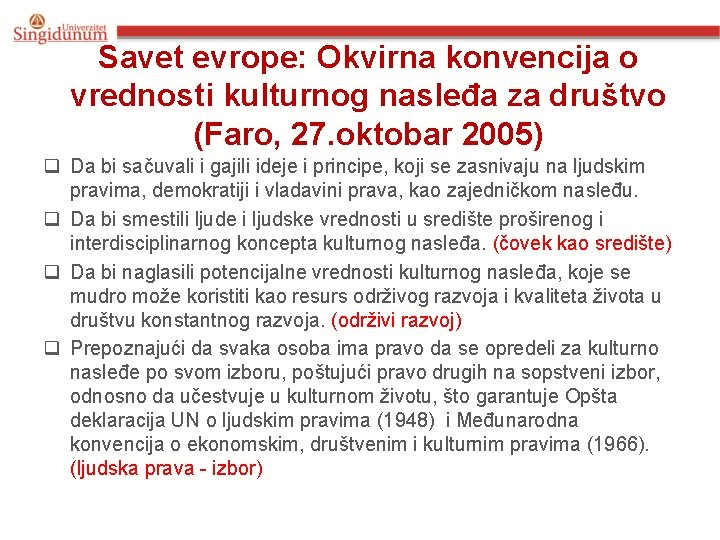 Univerzitet Singidunum

Savet evrope: Okvirna konvencija o vrednosti kulturnog nasleđa za društvo (Faro, 27.oktobar 2005)

❑ Da bi sačuvali i gajili ideje i principe, koji se zasnivaju na ljudskim pravima, demokratiji i vladavini prava, kao zajedničkom nasleđu.

❑ Da bi smestili ljude i ljudske vrednosti u središte proširenog i interdisciplinarnog koncepta kulturnog nasleđa. (čovek kao središte)

❑ Da bi naglasili potencijalne vrednosti kulturnog nasleđa, koje se mudro može koristiti kao resurs održivog razvoja i kvaliteta života u društvu konstantnog razvoja. (održivi razvoj)

❑ Prepoznajući da svaka osoba ima pravo da se opredeli za kulturno nasleđe po svom izboru, poštujući pravo drugih na sopstveni izbor, odnosno da učestvuje u kulturnom životu, što garantuje Opšta deklaracija UN o ljudskim pravima (1948) i Međunarodna konvencija o ekonomskim, društvenim i kulturnim pravima (1966). (ljudska prava - izbor)